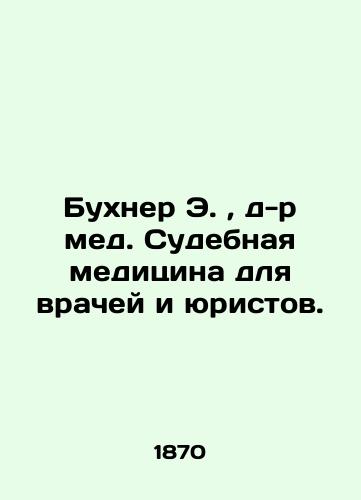 Бухнер Э. , д-р мед. Судебная медицина для врачей и юристов.

1870